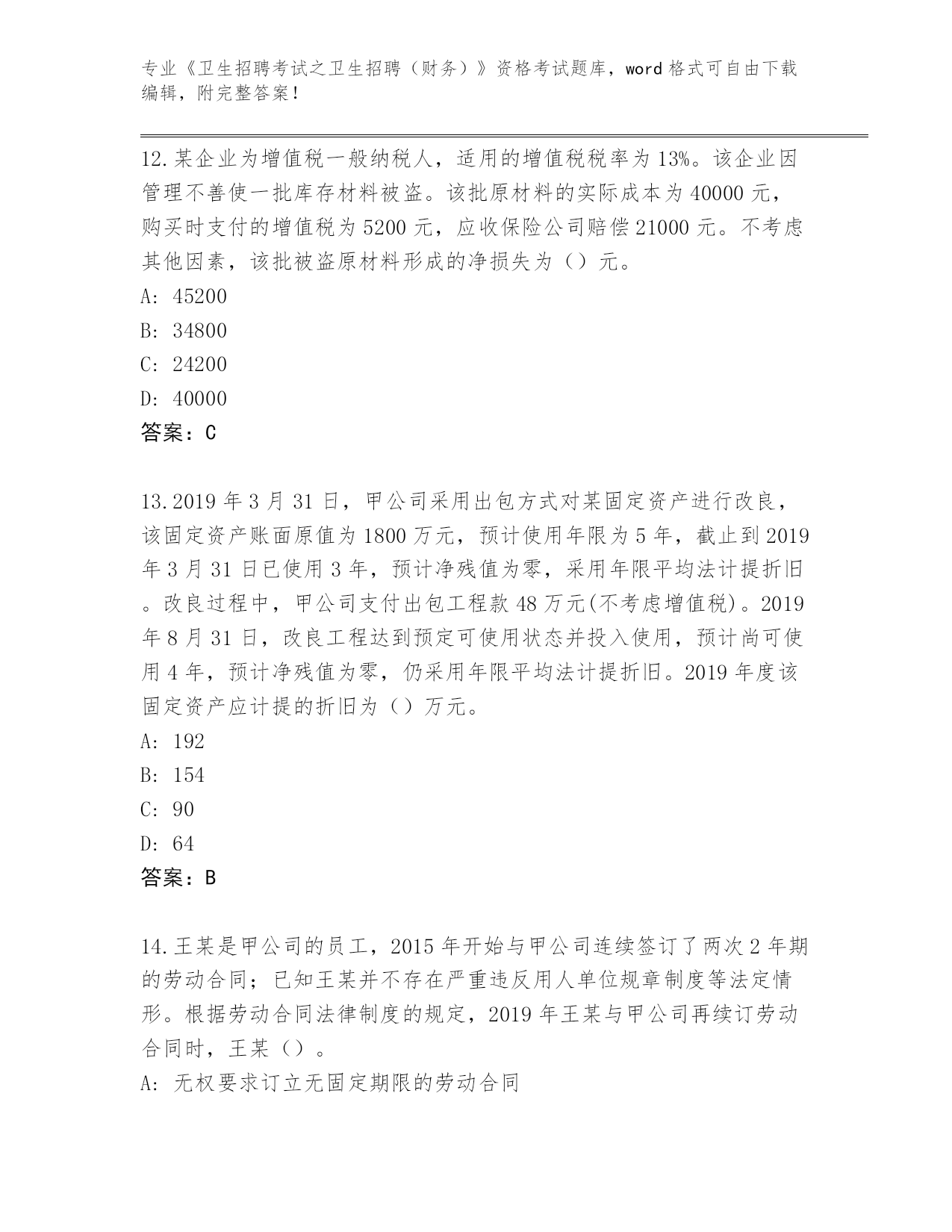 专业《卫生招聘考试之卫生招聘（财务）》资格考试题库，word 格式可自由下载编辑，附完整答案！

12.某企业为增值税一般纳税人，适用的增值税税率为 13%。该企业因管理不善使一批库存材料被盗。该批原材料的实际成本为 40000 元，购买时支付的增值税为 5200 元，应收保险公司赔偿 21000 元。不考虑其他因素，该批被盗原材料形成的净损失为（）元。
A: 45200
B: 34800
C: 24200
D: 40000
答案：C

13.2019 年 3 月 31 日，甲公司采用出包方式对某固定资产进行改良，该固定资产账面原值为 1800 万元，预计使用年限为 5 年，截止到 2019 年 3 月 31 日已使用 3 年，预计净残值为零，采用年限平均法计提折旧。改良过程中，甲公司支付出包工程款 48 万元(不考虑增值税)。2019 年 8 月 31 日，改良工程达到预定可使用状态并投入使用，预计尚可使用 4 年，预计净残值为零，仍采用年限平均法计提折旧。2019 年度该固定资产应计提的折旧为（）万元。
A: 192
B: 154
C: 90
D: 64
答案：B

14.王某是甲公司的员工，2015 年开始与甲公司连续签订了两次 2 年期的劳动合同；已知王某并不存在严重违反用人单位规章制度等法定情形。根据劳动合同法律制度的规定，2019 年王某与甲公司再续订劳动合同时，王某（）。
A: 无权要求订立无固定期限的劳动合同